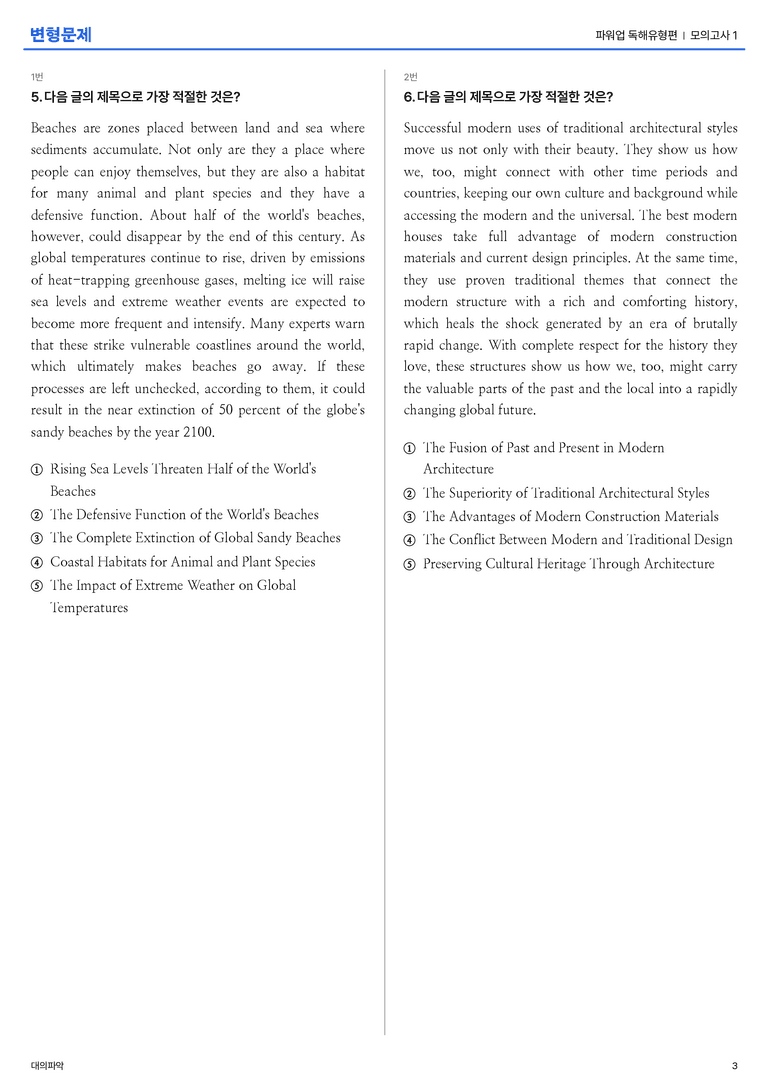 변형문제

파워업 독해유형편 | 모의고사 1

1번

5. 다음 글의 제목으로 가장 적절한 것은?

Beaches are zones placed between land and sea where sediments accumulate. Not only are they a place where people can enjoy themselves, but they are also a habitat for many animal and plant species and they have a defensive function. About half of the world's beaches, however, could disappear by the end of this century. As global temperatures continue to rise, driven by emissions of heat-trapping greenhouse gases, melting ice will raise sea levels and extreme weather events are expected to become more frequent and intensify. Many experts warn that these strike vulnerable coastlines around the world, which ultimately makes beaches go away. If these processes are left unchecked, according to them, it could result in the near extinction of 50 percent of the globe's sandy beaches by the year 2100.

① Rising Sea Levels Threaten Half of the World's Beaches
② The Defensive Function of the World's Beaches
③ The Complete Extinction of Global Sandy Beaches
④ Coastal Habitats for Animal and Plant Species
⑤ The Impact of Extreme Weather on Global Temperatures

2번

6. 다음 글의 제목으로 가장 적절한 것은?

Successful modern uses of traditional architectural styles move us not only with their beauty. They show us how we, too, might connect with other time periods and countries, keeping our own culture and background while accessing the modern and the universal. The best modern houses take full advantage of modern construction materials and current design principles. At the same time, they use proven traditional themes that connect the modern structure with a rich and comforting history, which heals the shock generated by an era of brutally rapid change. With complete respect for the history they love, these structures show us how we, too, might carry the valuable parts of the past and the local into a rapidly changing global future.

① The Fusion of Past and Present in Modern Architecture
② The Superiority of Traditional Architectural Styles
③ The Advantages of Modern Construction Materials
④ The Conflict Between Modern and Traditional Design
⑤ Preserving Cultural Heritage Through Architecture

대의파악

3